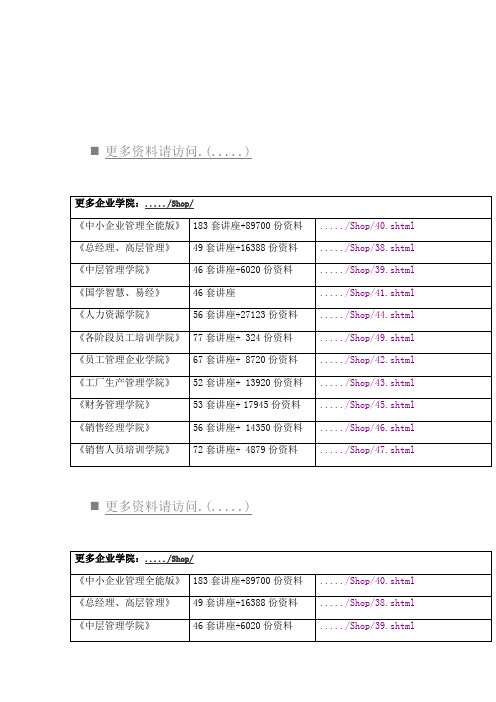 ■ 更多资料请访问.(.....)

| 更多企业学院：...../Shop/ | | |
|---|---|---|
| 《中小企业管理全能版》 | 183 套讲座+89700 份资料 | ...../Shop/40.shtml |
| 《总经理、高层管理》 | 49 套讲座+16388 份资料 | ...../Shop/38.shtml |
| 《中层管理学院》 | 46 套讲座+6020 份资料 | ...../Shop/39.shtml |
| 《国学智慧、易经》 | 46 套讲座 | ...../Shop/41.shtml |
| 《人力资源学院》 | 56 套讲座+27123 份资料 | ...../Shop/44.shtml |
| 《各阶段员工培训学院》 | 77 套讲座+ 324 份资料 | ...../Shop/49.shtml |
| 《员工管理企业学院》 | 67 套讲座+ 8720 份资料 | ...../Shop/42.shtml |
| 《工厂生产管理学院》 | 52 套讲座+ 13920 份资料 | ...../Shop/43.shtml |
| 《财务管理学院》 | 53 套讲座+ 17945 份资料 | ...../Shop/45.shtml |
| 《销售经理学院》 | 56 套讲座+ 14350 份资料 | ...../Shop/46.shtml |
| 《销售人员培训学院》 | 72 套讲座+ 4879 份资料 | ...../Shop/47.shtml |

■ 更多资料请访问.(.....)

| 更多企业学院：...../Shop/ | | |
|---|---|---|
| 《中小企业管理全能版》 | 183 套讲座+89700 份资料 | ...../Shop/40.shtml |
| 《总经理、高层管理》 | 49 套讲座+16388 份资料 | ...../Shop/38.shtml |
| 《中层管理学院》 | 46 套讲座+6020 份资料 | ...../Shop/39.shtml |